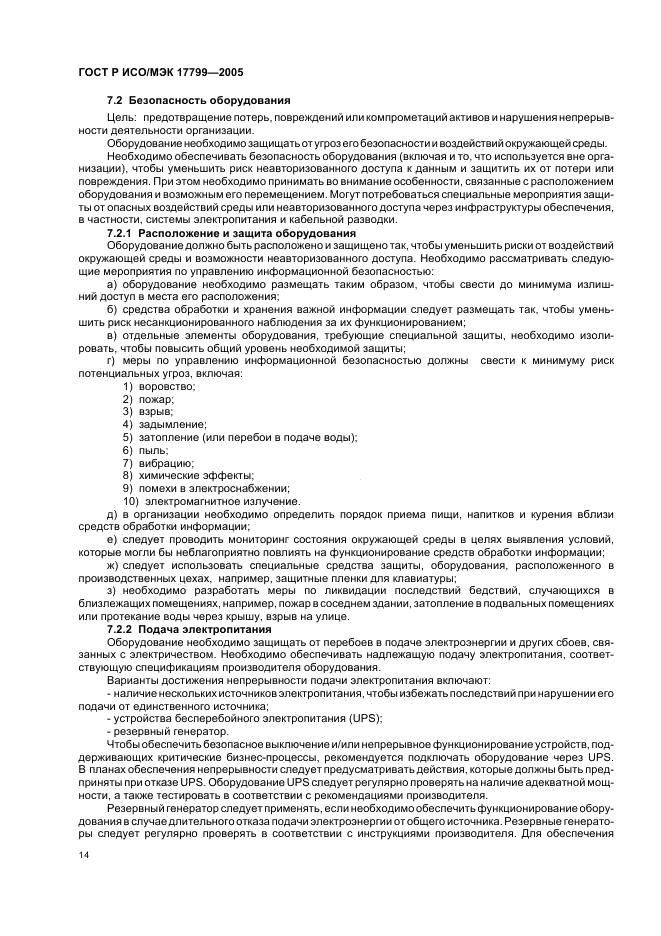 ГОСТ Р ИСО/МЭК 17799—2005

7.2 Безопасность оборудования

Цель: предотвращение потерь, повреждений или компрометаций активов и нарушения непрерывности деятельности организации.

Оборудование необходимо защищать от угроз его безопасности и воздействий окружающей среды.

Необходимо обеспечивать безопасность оборудования (включая и то, что используется вне организации), чтобы уменьшить риск неавторизованного доступа к данным и защитить их от потери или повреждения. При этом необходимо принимать во внимание особенности, связанные с расположением оборудования и возможным его перемещением. Могут потребоваться специальные мероприятия защиты от опасных воздействий среды или неавторизованного доступа через инфраструктуры обеспечения, в частности, системы электропитания и кабельной разводки.

7.2.1 Расположение и защита оборудования

Оборудование должно быть расположено и защищено так, чтобы уменьшить риски от воздействий окружающей среды и возможности неавторизованного доступа. Необходимо рассматривать следующие мероприятия по управлению информационной безопасностью:

а) оборудование необходимо размещать таким образом, чтобы свести до минимума излишний доступ в места его расположения;

б) средства обработки и хранения важной информации следует размещать так, чтобы уменьшить риск несанкционированного наблюдения за их функционированием;

в) отдельные элементы оборудования, требующие специальной защиты, необходимо изолировать, чтобы повысить общий уровень необходимой защиты;

г) меры по управлению информационной безопасностью должны свести к минимуму риск потенциальных угроз, включая:

1) воровство;
2) пожар;
3) взрыв;
4) задымление;
5) затопление (или перебои в подаче воды);
6) пыль;
7) вибрацию;
8) химические эффекты;
9) помехи в электроснабжении;
10) электромагнитное излучение.

д) в организации необходимо определить порядок приема пищи, напитков и курения вблизи средств обработки информации;

е) следует проводить мониторинг состояния окружающей среды в целях выявления условий, которые могли бы неблагоприятно повлиять на функционирование средств обработки информации;

ж) следует использовать специальные средства защиты, оборудования, расположенного в производственных цехах, например, защитные пленки для клавиатуры;

з) необходимо разработать меры по ликвидации последствий бедствий, случающихся в близлежащих помещениях, например, пожар в соседнем здании, затопление в подвальных помещениях или протекание воды через крышу, взрыв на улице.

7.2.2 Подача электропитания

Оборудование необходимо защищать от перебоев в подаче электроэнергии и других сбоев, связанных с электричеством. Необходимо обеспечивать надлежащую подачу электропитания, соответствующую спецификациям производителя оборудования.

Варианты достижения непрерывности подачи электропитания включают:

- наличие нескольких источников электропитания, чтобы избежать последствий при нарушении его подачи от единственного источника;

- устройства бесперебойного электропитания (UPS);

- резервный генератор.

Чтобы обеспечить безопасное выключение и/или непрерывное функционирование устройств, поддерживающих критические бизнес-процессы, рекомендуется подключать оборудование через UPS. В планах обеспечения непрерывности следует предусматривать действия, которые должны быть предприняты при отказе UPS. Оборудование UPS следует регулярно проверять на наличие адекватной мощности, а также тестировать в соответствии с рекомендациями производителя.

Резервный генератор следует применять, если необходимо обеспечить функционирование оборудования в случае длительного отказа подачи электроэнергии от общего источника. Резервные генераторы следует регулярно проверять в соответствии с инструкциями производителя. Для обеспечения

14